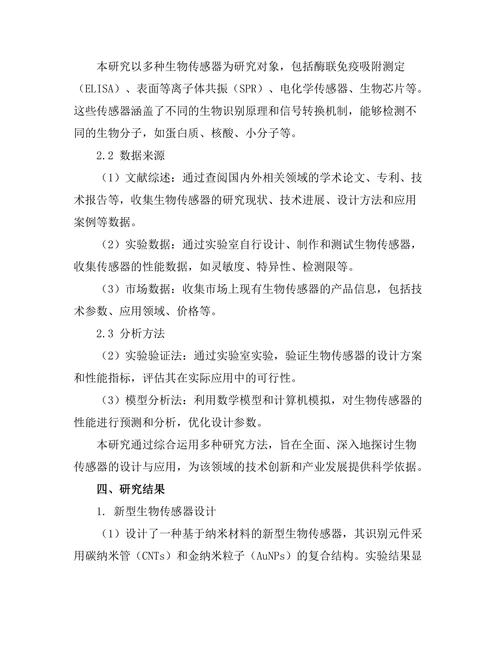 本研究以多种生物传感器为研究对象，包括酶联免疫吸附测定（ELISA）、表面等离子体共振（SPR）、电化学传感器、生物芯片等。这些传感器涵盖了不同的生物识别原理和信号转换机制，能够检测不同的生物分子，如蛋白质、核酸、小分子等。

2.2 数据来源

（1）文献综述：通过查阅国内外相关领域的学术论文、专利、技术报告等，收集生物传感器的研究现状、技术进展、设计方法和应用案例等数据。

（2）实验数据：通过实验室自行设计、制作和测试生物传感器，收集传感器的性能数据，如灵敏度、特异性、检测限等。

（3）市场数据：收集市场上现有生物传感器的产品信息，包括技术参数、应用领域、价格等。

2.3 分析方法

（2）实验验证法：通过实验室实验，验证生物传感器的设计方案和性能指标，评估其在实际应用中的可行性。

（3）模型分析法：利用数学模型和计算机模拟，对生物传感器的性能进行预测和分析，优化设计参数。

本研究通过综合运用多种研究方法，旨在全面、深入地探讨生物传感器的设计与应用，为该领域的技术创新和产业发展提供科学依据。

四、研究结果

1. 新型生物传感器设计

（1）设计了一种基于纳米材料的新型生物传感器，其识别元件采用碳纳米管（CNTs）和金纳米粒子（AuNPs）的复合结构。实验结果显